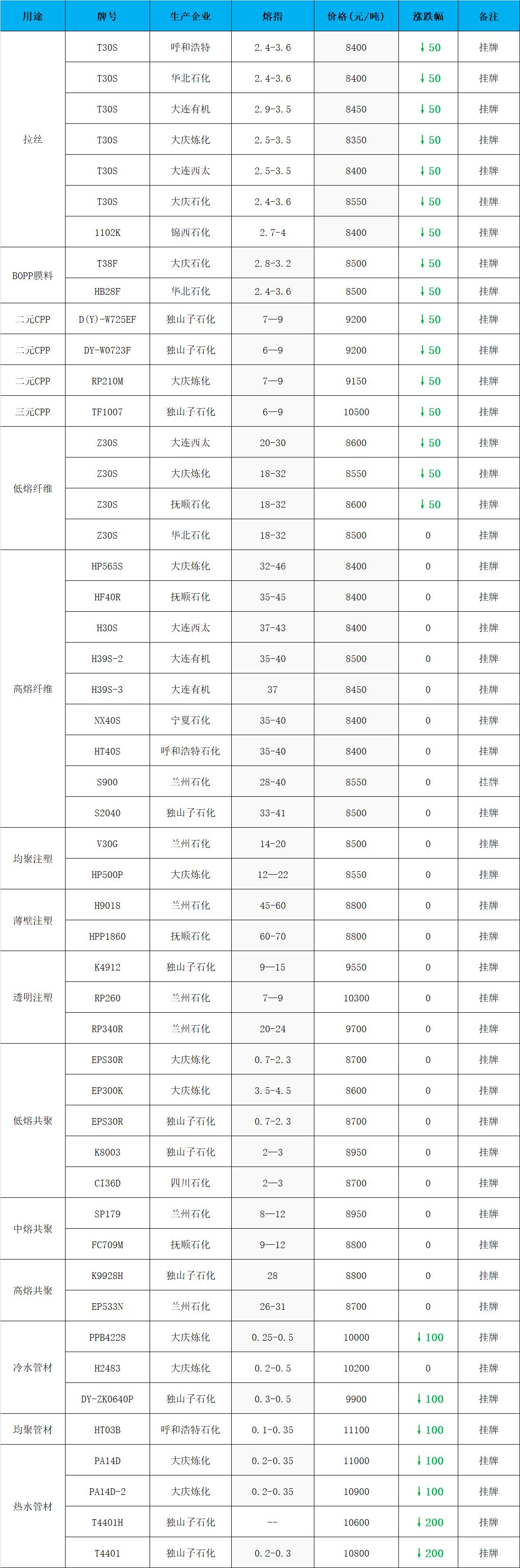 | 用途 | 牌号 | 生产企业 | 熔指 | 价格（元/吨） | 涨跌幅 | 备注 |
|---|---|---|---|---|---|---|
| 拉丝 | T30S | 呼和浩特 | 2.4-3.6 | 8400 | ↓50 | 挂牌 |
| | T30S | 华北石化 | 2.4-3.6 | 8400 | ↓50 | 挂牌 |
| | T30S | 大连有机 | 2.9-3.5 | 8450 | ↓50 | 挂牌 |
| | T30S | 大庆炼化 | 2.5-3.5 | 8350 | ↓50 | 挂牌 |
| | T30S | 大连西太 | 2.5-3.5 | 8400 | ↓50 | 挂牌 |
| | T30S | 大庆石化 | 2.4-3.6 | 8550 | ↓50 | 挂牌 |
| | 1102K | 锦西石化 | 2.7-4 | 8400 | ↓50 | 挂牌 |
| BOPP膜料 | T38F | 大庆石化 | 2.8-3.2 | 8500 | ↓50 | 挂牌 |
| | HB28F | 华北石化 | 2.4-3.6 | 8500 | ↓50 | 挂牌 |
| 二元CPP | D(Y)-W725EF | 独山子石化 | 7—9 | 9200 | ↓50 | 挂牌 |
| 二元CPP | DY-W0723F | 独山子石化 | 6—9 | 9200 | ↓50 | 挂牌 |
| 二元CPP | RP210M | 大庆炼化 | 7—9 | 9150 | ↓50 | 挂牌 |
| 三元CPP | TF1007 | 独山子石化 | 6—9 | 10500 | ↓50 | 挂牌 |
| 低熔纤维 | Z30S | 大连西太 | 20-30 | 8600 | ↓50 | 挂牌 |
| | Z30S | 大庆炼化 | 18-32 | 8550 | ↓50 | 挂牌 |
| | Z30S | 抚顺石化 | 18-32 | 8600 | ↓50 | 挂牌 |
| | Z30S | 华北石化 | 18-32 | 8500 | 0 | 挂牌 |
| 高熔纤维 | HP565S | 大庆炼化 | 32-46 | 8400 | 0 | 挂牌 |
| | HF40R | 抚顺石化 | 35-45 | 8400 | 0 | 挂牌 |
| | H30S | 大连西太 | 37-43 | 8400 | 0 | 挂牌 |
| | H39S-2 | 大连有机 | 35-40 | 8500 | 0 | 挂牌 |
| | H39S-3 | 大连有机 | 37 | 8450 | 0 | 挂牌 |
| | NX40S | 宁夏石化 | 35-40 | 8400 | 0 | 挂牌 |
| | HT40S | 呼和浩特石化 | 35-40 | 8400 | 0 | 挂牌 |
| | S900 | 兰州石化 | 28-40 | 8550 | 0 | 挂牌 |
| | S2040 | 独山子石化 | 33-41 | 8500 | 0 | 挂牌 |
| 均聚注塑 | V30G | 兰州石化 | 14-20 | 8500 | 0 | 挂牌 |
| | HP500P | 大庆炼化 | 12—22 | 8550 | 0 | 挂牌 |
| 薄壁注塑 | H9018 | 兰州石化 | 45-60 | 8800 | 0 | 挂牌 |
| | HPP1860 | 抚顺石化 | 60-70 | 8800 | 0 | 挂牌 |
| 透明注塑 | K4912 | 独山子石化 | 9—15 | 9550 | 0 | 挂牌 |
| | RP260 | 兰州石化 | 7—9 | 10300 | 0 | 挂牌 |
| | RP340R | 兰州石化 | 20-24 | 9700 | 0 | 挂牌 |
| 低熔共聚 | EPS30R | 大庆炼化 | 0.7-2.3 | 8700 | 0 | 挂牌 |
| | EP300K | 大庆炼化 | 3.5-4.5 | 8600 | 0 | 挂牌 |
| | EPS30R | 独山子石化 | 0.7-2.3 | 8700 | 0 | 挂牌 |
| | K8003 | 独山子石化 | 2—3 | 8950 | 0 | 挂牌 |
| | CI36D | 四川石化 | 2—3 | 8700 | 0 | 挂牌 |
| 中熔共聚 | SP179 | 兰州石化 | 8—12 | 8950 | 0 | 挂牌 |
| | FC709M | 抚顺石化 | 9—12 | 8800 | 0 | 挂牌 |
| 高熔共聚 | K9928H | 独山子石化 | 28 | 8800 | 0 | 挂牌 |
| | EP533N | 兰州石化 | 26-31 | 8700 | 0 | 挂牌 |
| 冷水管材 | PPB4228 | 大庆炼化 | 0.25-0.5 | 10000 | ↓100 | 挂牌 |
| | H2483 | 大庆炼化 | 0.2-0.5 | 10200 | 0 | 挂牌 |
| | DY-ZK0640P | 独山子石化 | 0.3-0.5 | 9900 | ↓100 | 挂牌 |
| 均聚管材 | HT03B | 呼和浩特石化 | 0.1-0.35 | 11100 | ↓100 | 挂牌 |
| 热水管材 | PA14D | 大庆炼化 | 0.2-0.35 | 11000 | ↓100 | 挂牌 |
| | PA14D-2 | 大庆炼化 | 0.2-0.35 | 10900 | ↓100 | 挂牌 |
| | T4401H | 独山子石化 | -- | 10600 | ↓200 | 挂牌 |
| | T4401 | 独山子石化 | 0.2-0.3 | 10800 | ↓200 | 挂牌 |